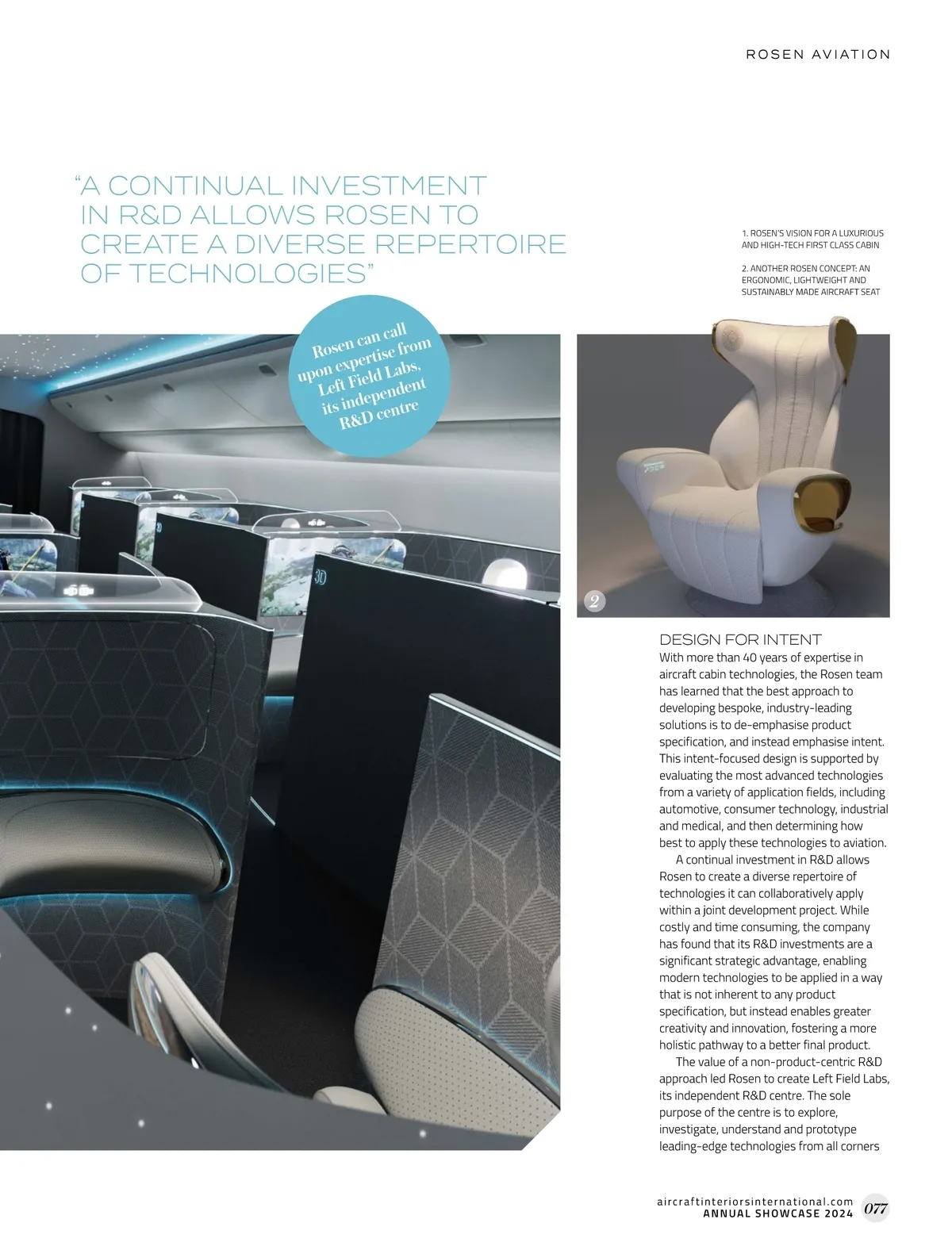 ROSEN AVIATION

"A CONTINUAL INVESTMENT IN R&D ALLOWS ROSEN TO CREATE A DIVERSE REPERTOIRE OF TECHNOLOGIES"

1. ROSEN'S VISION FOR A LUXURIOUS AND HIGH-TECH FIRST CLASS CABIN

2. ANOTHER ROSEN CONCEPT: AN ERGONOMIC, LIGHTWEIGHT AND SUSTAINABLY MADE AIRCRAFT SEAT

Rosen can call upon expertise from Left Field Labs, its independent R&D centre

3D

3D

2

DESIGN FOR INTENT
With more than 40 years of expertise in aircraft cabin technologies, the Rosen team has learned that the best approach to developing bespoke, industry-leading solutions is to de-emphasise product specification, and instead emphasise intent. This intent-focused design is supported by evaluating the most advanced technologies from a variety of application fields, including automotive, consumer technology, industrial and medical, and then determining how best to apply these technologies to aviation.

A continual investment in R&D allows Rosen to create a diverse repertoire of technologies it can collaboratively apply within a joint development project. While costly and time consuming, the company has found that its R&D investments are a significant strategic advantage, enabling modern technologies to be applied in a way that is not inherent to any product specification, but instead enables greater creativity and innovation, fostering a more holistic pathway to a better final product.

The value of a non-product-centric R&D approach led Rosen to create Left Field Labs, its independent R&D centre. The sole purpose of the centre is to explore, investigate, understand and prototype leading-edge technologies from all corners

aircraftinteriorsinternational.com
ANNUAL SHOWCASE 2024 077